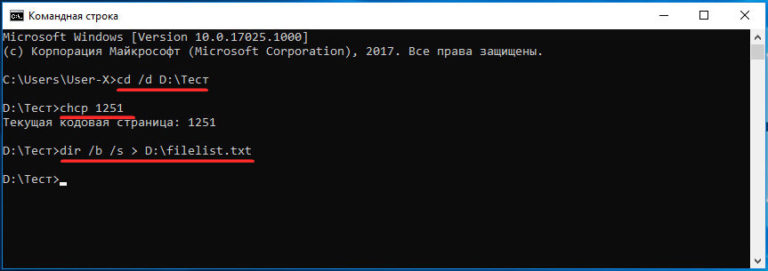 Командная строка

Microsoft Windows [Version 10.0.17025.1000]
(c) Корпорация Майкрософт (Microsoft Corporation), 2017. Все права защищены.

C:\Users\User-X>cd /d D:\Тест

D:\Тест>chcp 1251
Текущая кодовая страница: 1251

D:\Тест>dir /b /s > D:\filelist.txt

D:\Тест>